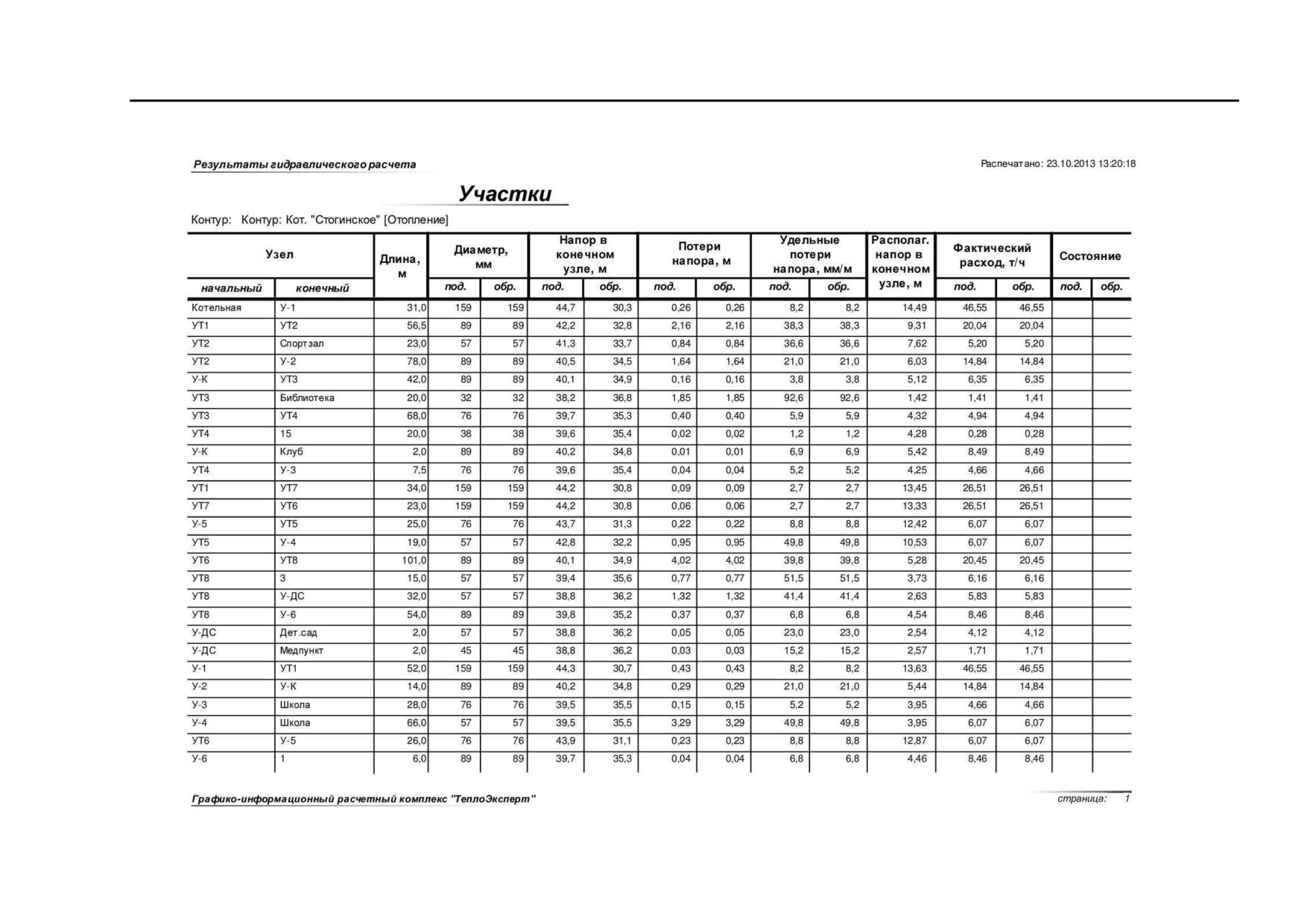 Результаты гидравлического расчета

Распечатано: 23.10.2013 13:20:18

Участки

Контур: Контур: Кот. "Стогинское" [Отопление]

| Узел начальный | Узел конечный | Длина, м | Диаметр, мм под. | Диаметр, мм обр. | Напор в конечном узле, м под. | Напор в конечном узле, м обр. | Потери напора, м под. | Потери напора, м обр. | Удельные потери напора, мм/м под. | Удельные потери напора, мм/м обр. | Располаг. напор в конечном узле, м | Фактический расход, т/ч под. | Фактический расход, т/ч обр. | Состояние под. | Состояние обр. |
|---|---|---|---|---|---|---|---|---|---|---|---|---|---|---|---|
| Котельная | У-1 | 31,0 | 159 | 159 | 44,7 | 30,3 | 0,26 | 0,26 | 8,2 | 8,2 | 14,49 | 46,55 | 46,55 | | |
| УТ1 | УТ2 | 56,5 | 89 | 89 | 42,2 | 32,8 | 2,16 | 2,16 | 38,3 | 38,3 | 9,31 | 20,04 | 20,04 | | |
| УТ2 | Спортзал | 23,0 | 57 | 57 | 41,3 | 33,7 | 0,84 | 0,84 | 36,6 | 36,6 | 7,62 | 5,20 | 5,20 | | |
| УТ2 | У-2 | 78,0 | 89 | 89 | 40,5 | 34,5 | 1,64 | 1,64 | 21,0 | 21,0 | 6,03 | 14,84 | 14,84 | | |
| У-К | УТ3 | 42,0 | 89 | 89 | 40,1 | 34,9 | 0,16 | 0,16 | 3,8 | 3,8 | 5,12 | 6,35 | 6,35 | | |
| УТ3 | Библиотека | 20,0 | 32 | 32 | 38,2 | 36,8 | 1,85 | 1,85 | 92,6 | 92,6 | 1,42 | 1,41 | 1,41 | | |
| УТ3 | УТ4 | 68,0 | 76 | 76 | 39,7 | 35,3 | 0,40 | 0,40 | 5,9 | 5,9 | 4,32 | 4,94 | 4,94 | | |
| УТ4 | 15 | 20,0 | 38 | 38 | 39,6 | 35,4 | 0,02 | 0,02 | 1,2 | 1,2 | 4,28 | 0,28 | 0,28 | | |
| У-К | Клуб | 2,0 | 89 | 89 | 40,2 | 34,8 | 0,01 | 0,01 | 6,9 | 6,9 | 5,42 | 8,49 | 8,49 | | |
| УТ4 | У-3 | 7,5 | 76 | 76 | 39,6 | 35,4 | 0,04 | 0,04 | 5,2 | 5,2 | 4,25 | 4,66 | 4,66 | | |
| УТ1 | УТ7 | 34,0 | 159 | 159 | 44,2 | 30,8 | 0,09 | 0,09 | 2,7 | 2,7 | 13,45 | 26,51 | 26,51 | | |
| УТ7 | УТ6 | 23,0 | 159 | 159 | 44,2 | 30,8 | 0,06 | 0,06 | 2,7 | 2,7 | 13,33 | 26,51 | 26,51 | | |
| У-5 | УТ5 | 25,0 | 76 | 76 | 43,7 | 31,3 | 0,22 | 0,22 | 8,8 | 8,8 | 12,42 | 6,07 | 6,07 | | |
| УТ5 | У-4 | 19,0 | 57 | 57 | 42,8 | 32,2 | 0,95 | 0,95 | 49,8 | 49,8 | 10,53 | 6,07 | 6,07 | | |
| УТ6 | УТ8 | 101,0 | 89 | 89 | 40,1 | 34,9 | 4,02 | 4,02 | 39,8 | 39,8 | 5,28 | 20,45 | 20,45 | | |
| УТ8 | 3 | 15,0 | 57 | 57 | 39,4 | 35,6 | 0,77 | 0,77 | 51,5 | 51,5 | 3,73 | 6,16 | 6,16 | | |
| УТ8 | У-ДС | 32,0 | 57 | 57 | 38,8 | 36,2 | 1,32 | 1,32 | 41,4 | 41,4 | 2,63 | 5,83 | 5,83 | | |
| УТ8 | У-6 | 54,0 | 89 | 89 | 39,8 | 35,2 | 0,37 | 0,37 | 6,8 | 6,8 | 4,54 | 8,46 | 8,46 | | |
| У-ДС | Дет.сад | 2,0 | 57 | 57 | 38,8 | 36,2 | 0,05 | 0,05 | 23,0 | 23,0 | 2,54 | 4,12 | 4,12 | | |
| У-ДС | Медпункт | 2,0 | 45 | 45 | 38,8 | 36,2 | 0,03 | 0,03 | 15,2 | 15,2 | 2,57 | 1,71 | 1,71 | | |
| У-1 | УТ1 | 52,0 | 159 | 159 | 44,3 | 30,7 | 0,43 | 0,43 | 8,2 | 8,2 | 13,63 | 46,55 | 46,55 | | |
| У-2 | У-К | 14,0 | 89 | 89 | 40,2 | 34,8 | 0,29 | 0,29 | 21,0 | 21,0 | 5,44 | 14,84 | 14,84 | | |
| У-3 | Школа | 28,0 | 76 | 76 | 39,5 | 35,5 | 0,15 | 0,15 | 5,2 | 5,2 | 3,95 | 4,66 | 4,66 | | |
| У-4 | Школа | 66,0 | 57 | 57 | 39,5 | 35,5 | 3,29 | 3,29 | 49,8 | 49,8 | 3,95 | 6,07 | 6,07 | | |
| УТ6 | У-5 | 26,0 | 76 | 76 | 43,9 | 31,1 | 0,23 | 0,23 | 8,8 | 8,8 | 12,87 | 6,07 | 6,07 | | |
| У-6 | 1 | 6,0 | 89 | 89 | 39,7 | 35,3 | 0,04 | 0,04 | 6,8 | 6,8 | 4,46 | 8,46 | 8,46 | | |

Графико-информационный расчетный комплекс "ТеплоЭксперт"

страница: 1